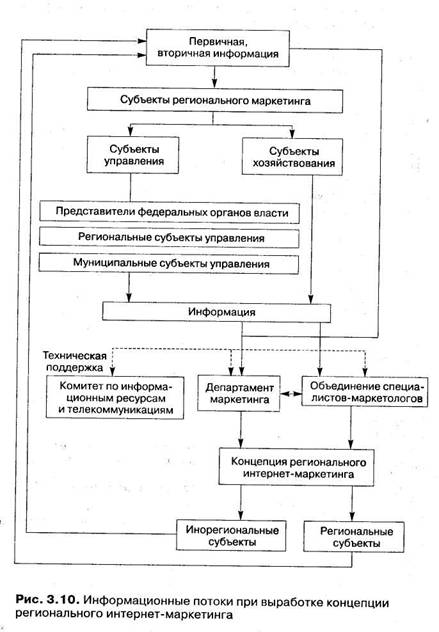 Первичная, вторичная информация

Субъекты регионального маркетинга

Субъекты управления

Субъекты хозяйствования

Представители федеральных органов власти

Региональные субъекты управления

Муниципальные субъекты управления

Информация

Техническая поддержка

Комитет по информационным ресурсам и телекоммуникациям

Департамент маркетинга

Объединение специалистов-маркетологов

Концепция регионального интернет-маркетинга

Инорегиональные субъекты

Региональные субъекты

Рис. 3.10. Информационные потоки при выработке концепции регионального интернет-маркетинга